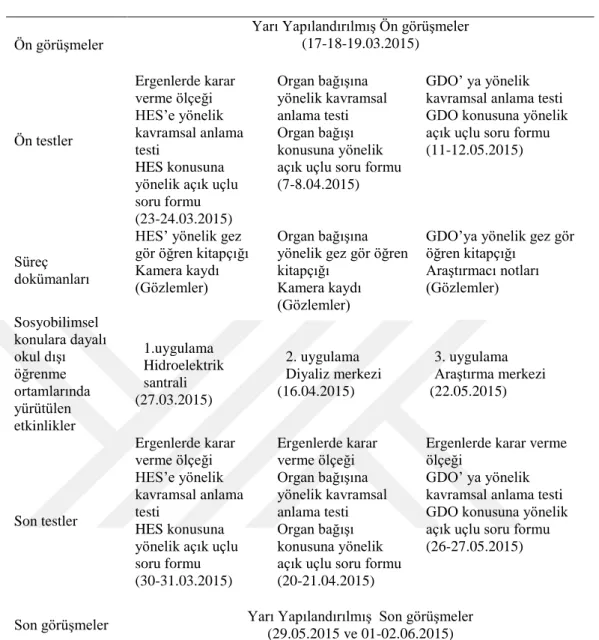 | Ön görüşmeler | Yarı Yapılandırılmış Ön görüşmeler (17-18-19.03.2015) | | |
|---|---|---|---|
| Ön testler | Ergenlerde karar verme ölçeği HES'e yönelik kavramsal anlama testi HES konusuna yönelik açık uçlu soru formu (23-24.03.2015) | Organ bağışına yönelik kavramsal anlama testi Organ bağışı konusuna yönelik açık uçlu soru formu (7-8.04.2015) | GDO' ya yönelik kavramsal anlama testi GDO konusuna yönelik açık uçlu soru formu (11-12.05.2015) |
| Süreç dokümanları | HES' yönelik gez gör öğren kitapçığı Kamera kaydı (Gözlemler) | Organ bağışına yönelik gez gör öğren kitapçığı Kamera kaydı (Gözlemler) | GDO'ya yönelik gez gör öğren kitapçığı Araştırmacı notları (Gözlemler) |
| Sosyobilimsel konulara dayalı okul dışı öğrenme ortamlarında yürütülen etkinlikler | 1.uygulama Hidroelektrik santrali (27.03.2015) | 2. uygulama Diyaliz merkezi (16.04.2015) | 3. uygulama Araştırma merkezi (22.05.2015) |
| Son testler | Ergenlerde karar verme ölçeği HES'e yönelik kavramsal anlama testi HES konusuna yönelik açık uçlu soru formu (30-31.03.2015) | Ergenlerde karar verme ölçeği Organ bağışına yönelik kavramsal anlama testi Organ bağışı konusuna yönelik açık uçlu soru formu (20-21.04.2015) | Ergenlerde karar verme ölçeği GDO' ya yönelik kavramsal anlama testi GDO konusuna yönelik açık uçlu soru formu (26-27.05.2015) |
| Son görüşmeler | Yarı Yapılandırılmış Son görüşmeler (29.05.2015 ve 01-02.06.2015) | | |